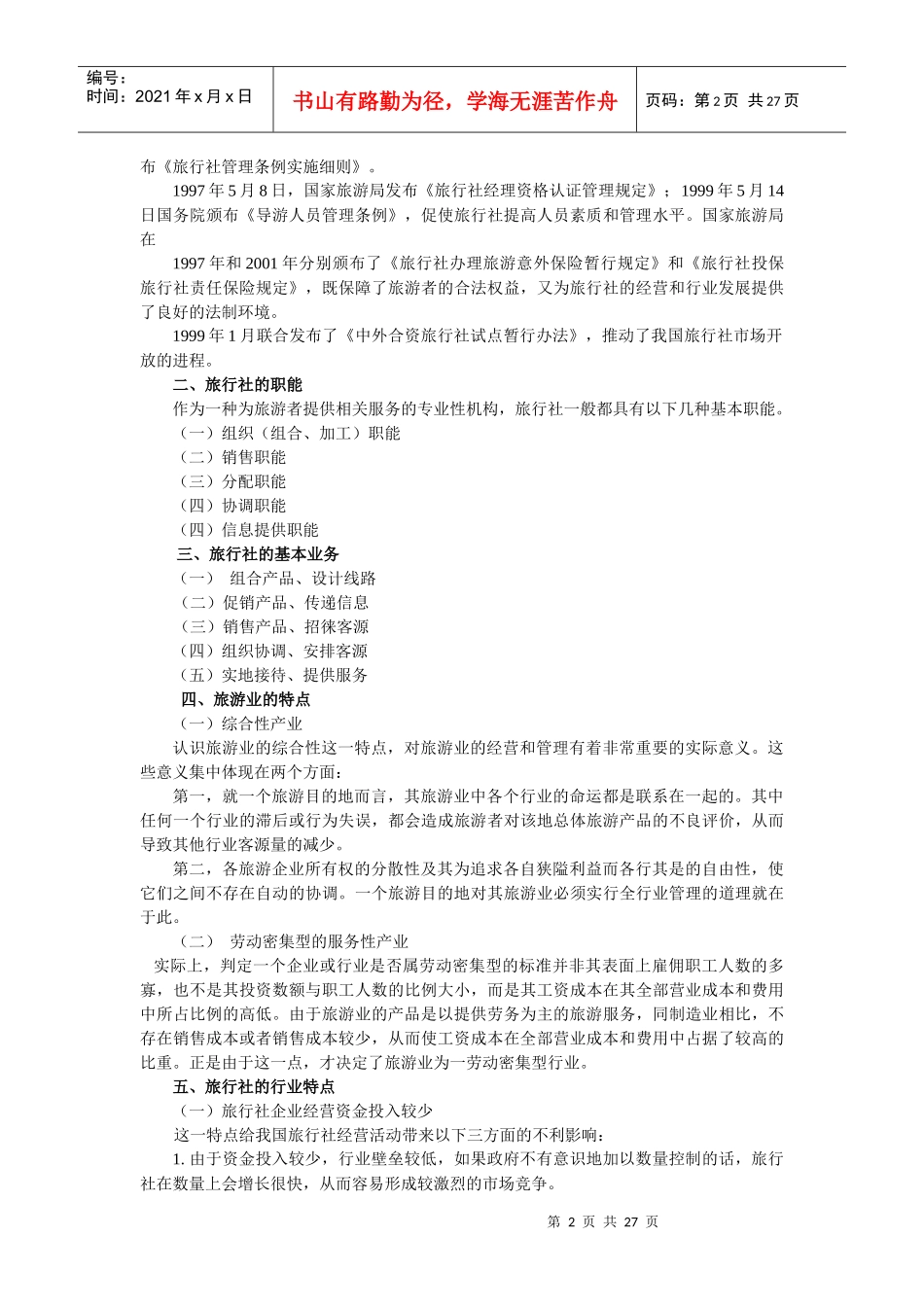 编号：
时间：2021 年 x 月 x 日

书山有路勤为径，学海无涯苦作舟

页码：第 2 页 共 27 页

布《旅行社管理条例实施细则》。

1997 年 5 月 8 日，国家旅游局发布《旅行社经理资格认证管理规定》；1999 年 5 月 14 日国务院颁布《导游人员管理条例》，促使旅行社提高人员素质和管理水平。国家旅游局在

1997 年和 2001 年分别颁布了《旅行社办理旅游意外保险暂行规定》和《旅行社投保旅行社责任保险规定》，既保障了旅游者的合法权益，又为旅行社的经营和行业发展提供了良好的法制环境。

1999 年 1 月联合发布了《中外合资旅行社试点暂行办法》，推动了我国旅行社市场开放的进程。

二、旅行社的职能

作为一种为旅游者提供相关服务的专业性机构，旅行社一般都具有以下几种基本职能。

（一）组织（组合、加工）职能

（二）销售职能

（三）分配职能

（四）协调职能

（四）信息提供职能

三、旅行社的基本业务

（一） 组合产品、设计线路

（二）促销产品、传递信息

（三）销售产品、招徕客源

（四）组织协调、安排客源

（五）实地接待、提供服务

四、旅游业的特点

（一）综合性产业

认识旅游业的综合性这一特点，对旅游业的经营和管理有着非常重要的实际意义。这些意义集中体现在两个方面：

第一，就一个旅游目的地而言，其旅游业中各个行业的命运都是联系在一起的。其中任何一个行业的滞后或行为失误，都会造成旅游者对该地总体旅游产品的不良评价，从而导致其他行业客源量的减少。

第二，各旅游企业所有权的分散性及其为追求各自狭隘利益而各行其是的自由性，使它们之间不存在自动的协调。一个旅游目的地对其旅游业必须实行全行业管理的道理就在于此。

（二） 劳动密集型的服务性产业

实际上，判定一个企业或行业是否属劳动密集型的标准并非其表面上雇佣职工人数的多寡，也不是其投资数额与职工人数的比例大小，而是其工资成本在其全部营业成本和费用中所占比例的高低。由于旅游业的产品是以提供劳务为主的旅游服务，同制造业相比，不存在销售成本或者销售成本较少，从而使工资成本在全部营业成本和费用中占据了较高的比重。正是由于这一点，才决定了旅游业为一劳动密集型行业。

五、旅行社的行业特点

（一）旅行社企业经营资金投入较少

这一特点给我国旅行社经营活动带来以下三方面的不利影响：

1. 由于资金投入较少，行业壁垒较低，如果政府不有意识地加以数量控制的话，旅行社在数量上会增长很快，从而容易形成较激烈的市场竞争。

第 2 页 共 27 页